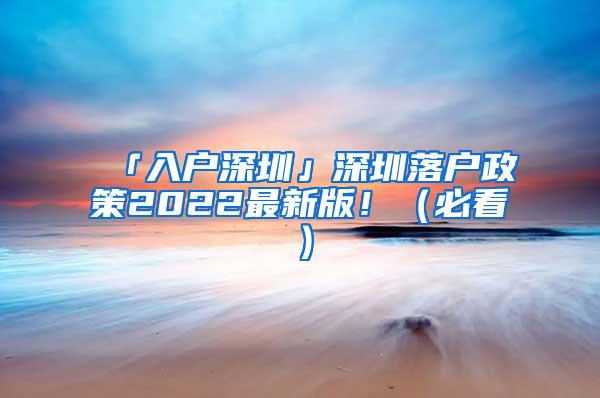 「入户深圳」深圳落户政策2022最新版！（必看）